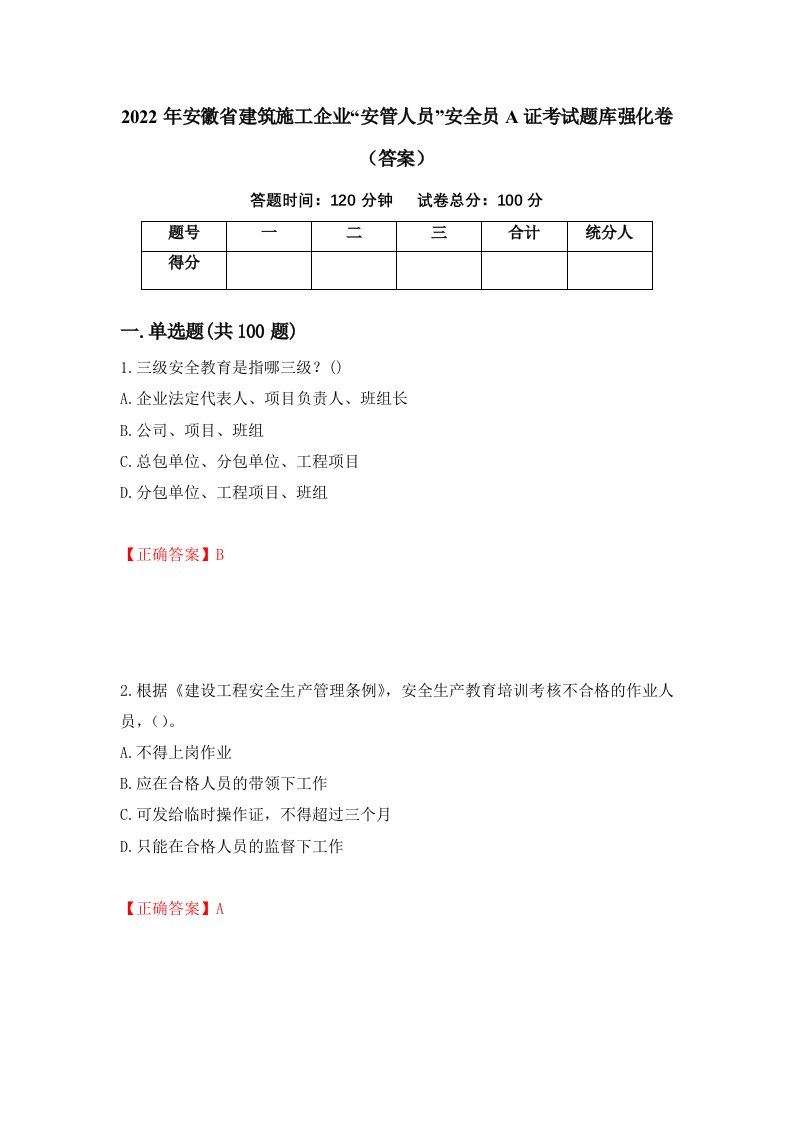 2022 年安徽省建筑施工企业“安管人员”安全员 A 证考试题库强化卷（答案）

答题时间：120 分钟　试卷总分：100 分

| 题号 | 一 | 二 | 三 | 合计 | 统分人 |
|---|---|---|---|---|---|
| 得分 | | | | | |

一.单选题(共 100 题)

1.三级安全教育是指哪三级？()

A.企业法定代表人、项目负责人、班组长

B.公司、项目、班组

C.总包单位、分包单位、工程项目

D.分包单位、工程项目、班组

【正确答案】B

2.根据《建设工程安全生产管理条例》，安全生产教育培训考核不合格的作业人员，()。

A.不得上岗作业

B.应在合格人员的带领下工作

C.可发给临时操作证，不得超过三个月

D.只能在合格人员的监督下工作

【正确答案】A